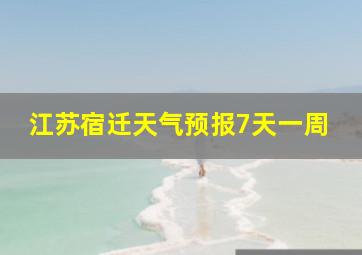 江苏宿迁天气预报7天一周